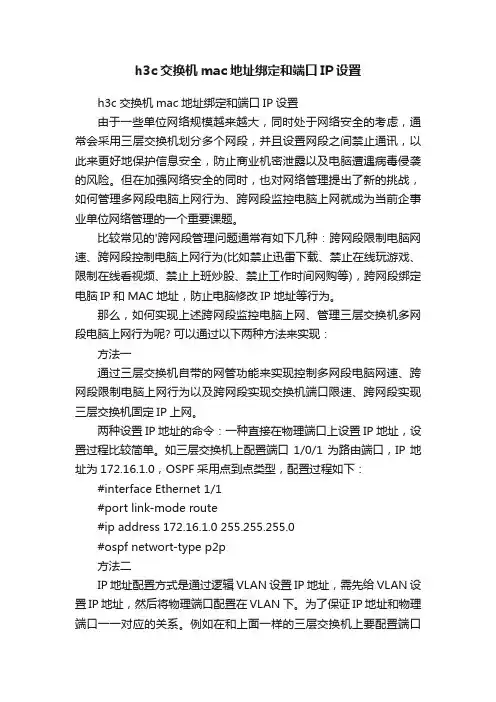 h3c 交换机 mac 地址绑定和端口 IP 设置

h3c 交换机 mac 地址绑定和端口 IP 设置

由于一些单位网络规模越来越大，同时处于网络安全的考虑，通常会采用三层交换机划分多个网段，并且设置网段之间禁止通讯，以此来更好地保护信息安全，防止商业机密泄露以及电脑遭遇病毒侵袭的风险。但在加强网络安全的同时，也对网络管理提出了新的挑战，如何管理多网段电脑上网行为、跨网段监控电脑上网就成为当前企事业单位网络管理的一个重要课题。

比较常见的'跨网段管理问题通常有如下几种：跨网段限制电脑网速、跨网段控制电脑上网行为(比如禁止迅雷下载、禁止在线玩游戏、限制在线看视频、禁止上班炒股、禁止工作时间网购等)，跨网段绑定电脑 IP 和 MAC 地址，防止电脑修改 IP 地址等行为。

那么，如何实现上述跨网段监控电脑上网、管理三层交换机多网段电脑上网行为呢? 可以通过以下两种方法来实现：

方法一

通过三层交换机自带的网管功能来实现控制多网段电脑网速、跨网段限制电脑上网行为以及跨网段实现交换机端口限速、跨网段实现三层交换机固定 IP 上网。

两种设置 IP 地址的命令：一种直接在物理端口上设置 IP 地址，设置过程比较简单。如三层交换机上配置端口 1/0/1 为路由端口，IP 地址为 172.16.1.0，OSPF 采用点到点类型，配置过程如下：

#interface Ethernet 1/1

#port link-mode route

#ip address 172.16.1.0 255.255.255.0

#ospf networt-type p2p

方法二

IP 地址配置方式是通过逻辑 VLAN 设置 IP 地址，需先给 VLAN 设置 IP 地址，然后将物理端口配置在 VLAN 下。为了保证 IP 地址和物理端口一一对应的关系。例如在和上面一样的三层交换机上要配置端口